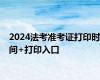 2024法考准考证打印时间+打印入口